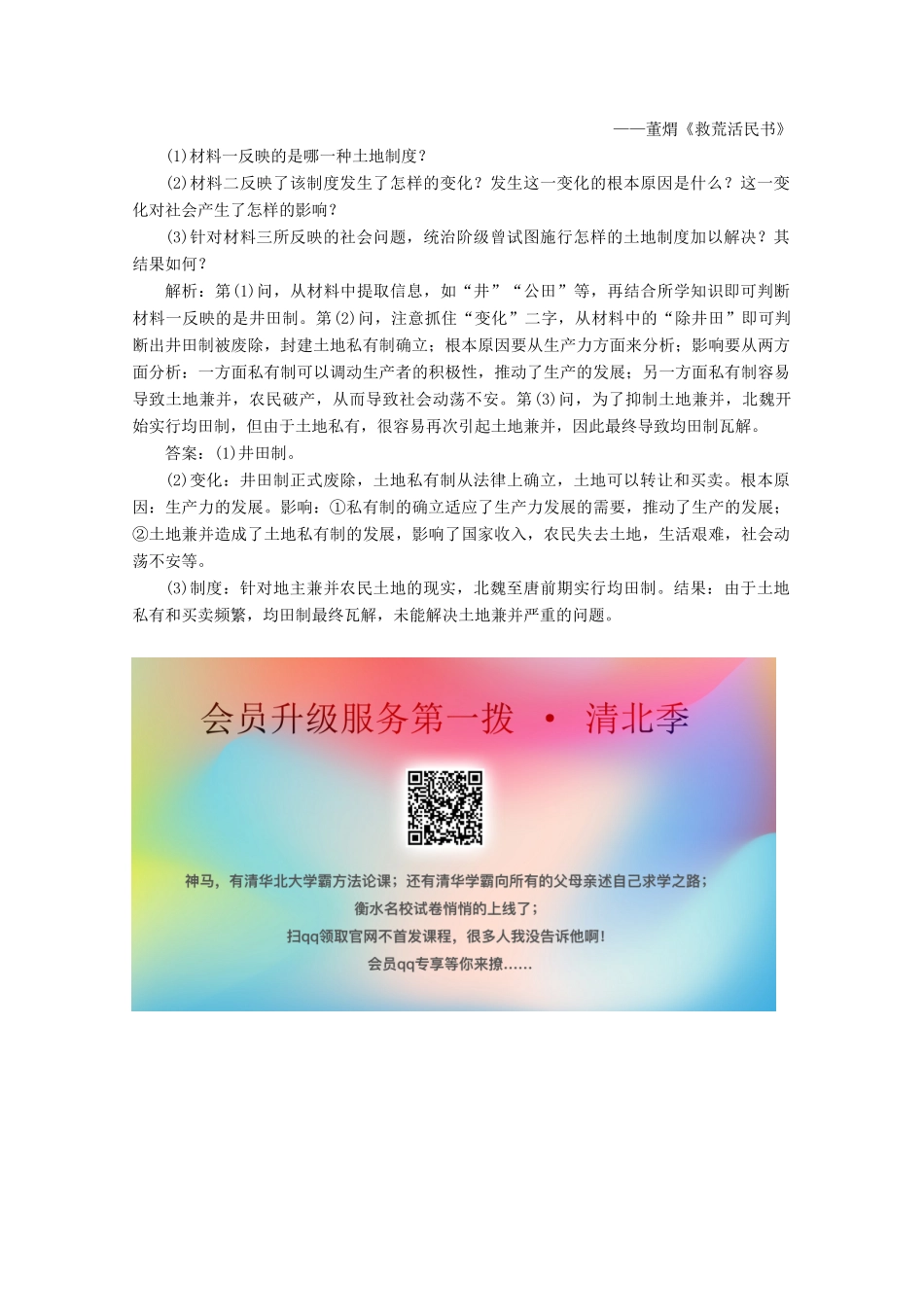 ——董煟《救荒活民书》

(1)材料一反映的是哪一种土地制度？

(2)材料二反映了该制度发生了怎样的变化？发生这一变化的根本原因是什么？这一变化对社会产生了怎样的影响？

(3)针对材料三所反映的社会问题，统治阶级曾试图施行怎样的土地制度加以解决？其结果如何？

解析：第(1)问，从材料中提取信息，如“井”“公田”等，再结合所学知识即可判断材料一反映的是井田制。第(2)问，注意抓住“变化”二字，从材料中的“除井田”即可判断出井田制被废除，封建土地私有制确立；根本原因要从生产力方面来分析；影响要从两方面分析：一方面私有制可以调动生产者的积极性，推动了生产的发展；另一方面私有制容易导致土地兼并，农民破产，从而导致社会动荡不安。第(3)问，为了抑制土地兼并，北魏开始实行均田制，但由于土地私有，很容易再次引起土地兼并，因此最终导致均田制瓦解。

答案：(1)井田制。

(2)变化：井田制正式废除，土地私有制从法律上确立，土地可以转让和买卖。根本原因：生产力的发展。影响：①私有制的确立适应了生产力发展的需要，推动了生产的发展；②土地兼并造成了土地私有制的发展，影响了国家收入，农民失去土地，生活艰难，社会动荡不安等。

(3)制度：针对地主兼并农民土地的现实，北魏至唐前期实行均田制。结果：由于土地私有和买卖频繁，均田制最终瓦解，未能解决土地兼并严重的问题。

会员升级服务第一拨 · 清北季

神马，有清华北大学霸方法论课；还有清华学霸向所有的父母亲述自己求学之路；
衡水名校试卷悄悄的上线了；
扫qq领取官网不首发课程，很多人我没告诉他啊！
会员qq专享等你来撩……